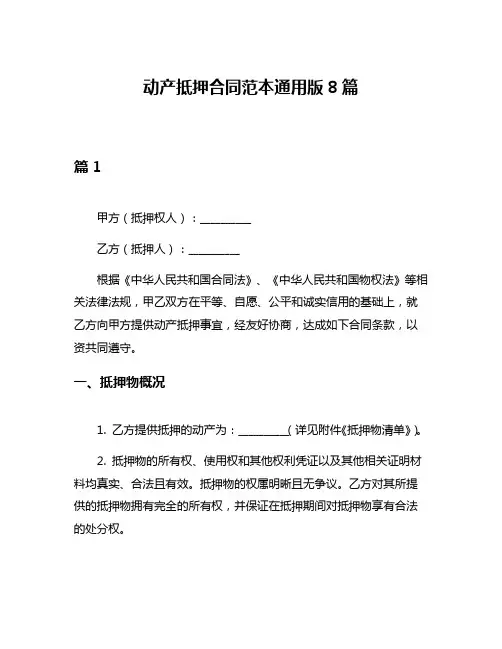 动产抵押合同范本通用版 8 篇

篇 1

甲方（抵押权人）：__________

乙方（抵押人）：__________

根据《中华人民共和国合同法》、《中华人民共和国物权法》等相关法律法规，甲乙双方在平等、自愿、公平和诚实信用的基础上，就乙方向甲方提供动产抵押事宜，经友好协商，达成如下合同条款，以资共同遵守。

一、抵押物概况

1. 乙方提供抵押的动产为：__________（详见附件《抵押物清单》）。

2. 抵押物的所有权、使用权和其他权利凭证以及其他相关证明材料均真实、合法且有效。抵押物的权属明晰且无争议。乙方对其所提供的抵押物拥有完全的所有权，并保证在抵押期间对抵押物享有合法的处分权。